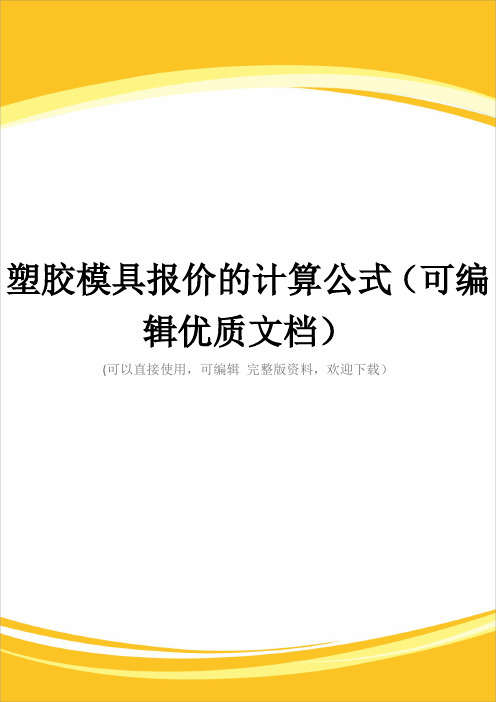 塑胶模具报价的计算公式（可编辑优质文档）

(可以直接使用，可编辑 完整版资料，欢迎下载）